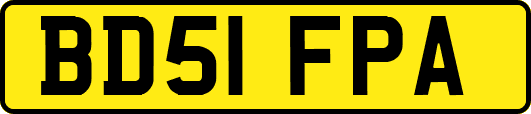 BD51 FPA